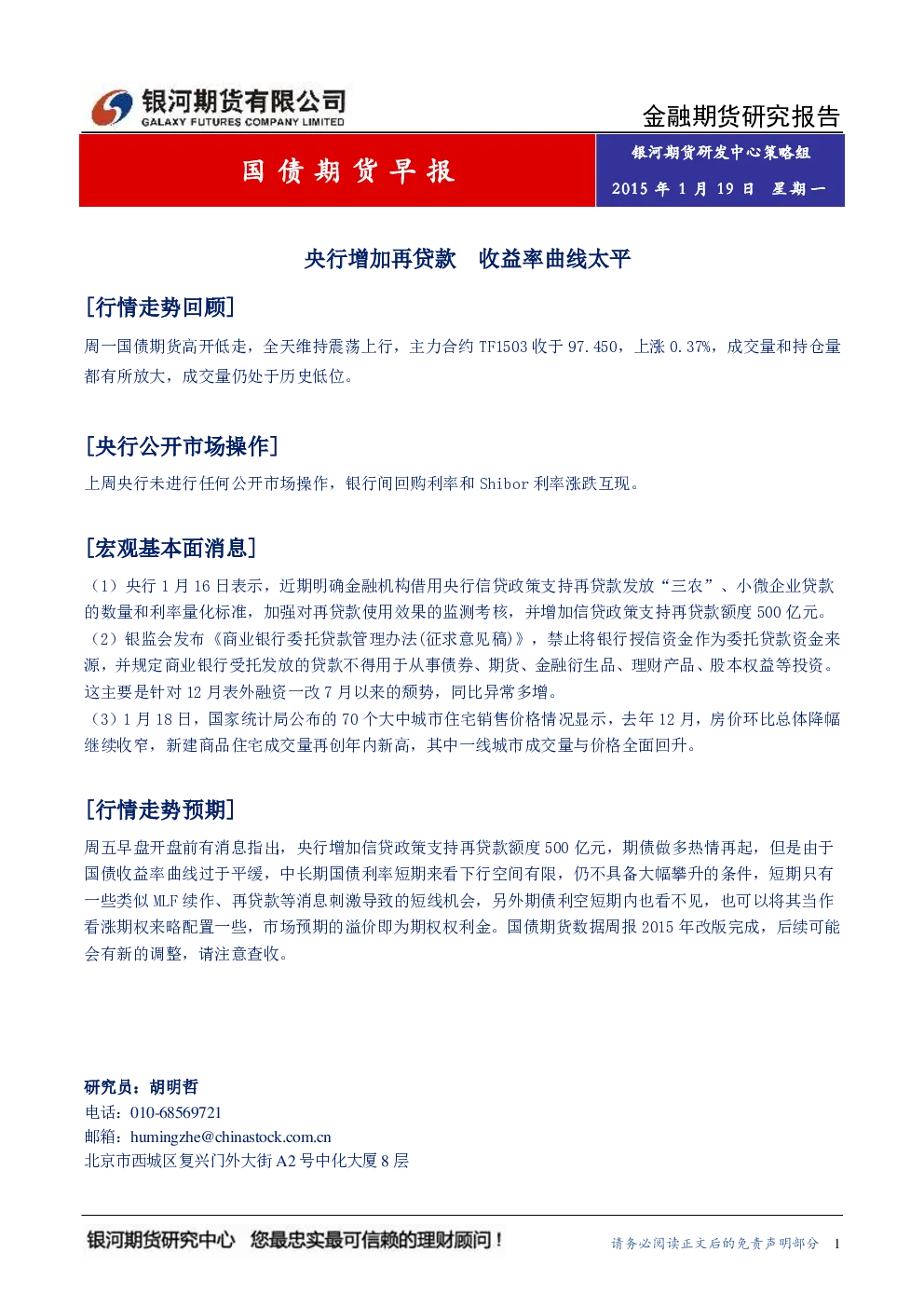 银河期货有限公司
GALAXY FUTURES COMPANY LIMITED

金融期货研究报告

国债期货早报

银河期货研发中心策略组
2015 年 1 月 19 日 星期一

央行增加再贷款 收益率曲线太平

[行情走势回顾]

周一国债期货高开低走，全天维持震荡上行，主力合约 TF1503 收于 97.450，上涨 0.37%，成交量和持仓量都有所放大，成交量仍处于历史低位。

[央行公开市场操作]

上周央行未进行任何公开市场操作，银行间回购利率和 Shibor 利率涨跌互现。

[宏观基本面消息]

（1）央行 1 月 16 日表示，近期明确金融机构借用央行信贷政策支持再贷款发放“三农”、小微企业贷款的数量和利率量化标准，加强对再贷款使用效果的监测考核，并增加信贷政策支持再贷款额度 500 亿元。
（2）银监会发布《商业银行委托贷款管理办法(征求意见稿)》，禁止将银行授信资金作为委托贷款资金来源，并规定商业银行受托发放的贷款不得用于从事债券、期货、金融衍生品、理财产品、股本权益等投资。这主要是针对 12 月表外融资一改 7 月以来的颓势，同比异常多增。
（3）1 月 18 日，国家统计局公布的 70 个大中城市住宅销售价格情况显示，去年 12 月，房价环比总体降幅继续收窄，新建商品住宅成交量再创年内新高，其中一线城市成交量与价格全面回升。

[行情走势预期]

周五早盘开盘前有消息指出，央行增加信贷政策支持再贷款额度 500 亿元，期债做多热情再起，但是由于国债收益率曲线过于平缓，中长期国债利率短期来看下行空间有限，仍不具备大幅攀升的条件，短期只有一些类似 MLF 续作、再贷款等消息刺激导致的短线机会，另外期债利空短期内也看不见，也可以将其当作看涨期权来略配置一些，市场预期的溢价即为期权权利金。国债期货数据周报 2015 年改版完成，后续可能会有新的调整，请注意查收。

研究员：胡明哲
电话：010-68569721
邮箱：humingzhe@chinastock.com.cn
北京市西城区复兴门外大街 A2 号中化大厦 8 层

银河期货研究中心 您最忠实最可信赖的理财顾问！

请务必阅读正文后的免责声明部分 1